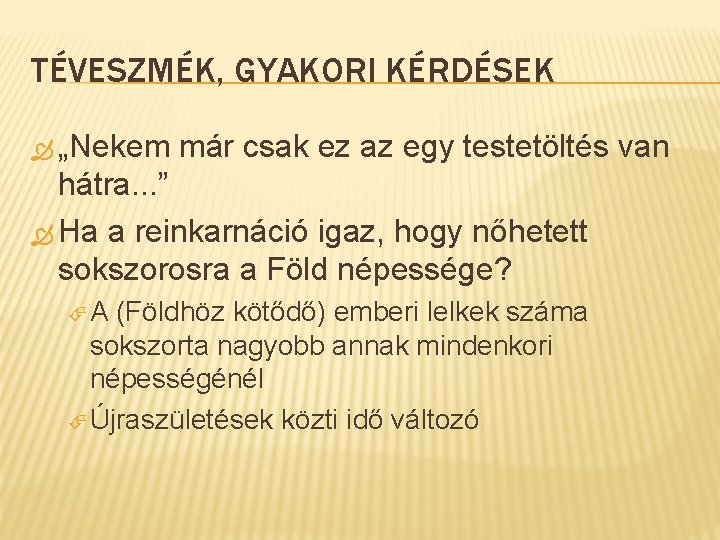 TÉVESZMÉK, GYAKORI KÉRDÉSEK

„Nekem már csak ez az egy testetöltés van hátra...”

Ha a reinkarnáció igaz, hogy nőhetett sokszorosra a Föld népessége?

A (Földhöz kötődő) emberi lelkek száma sokszorta nagyobb annak mindenkori népességénél

Újraszületések közti idő változó